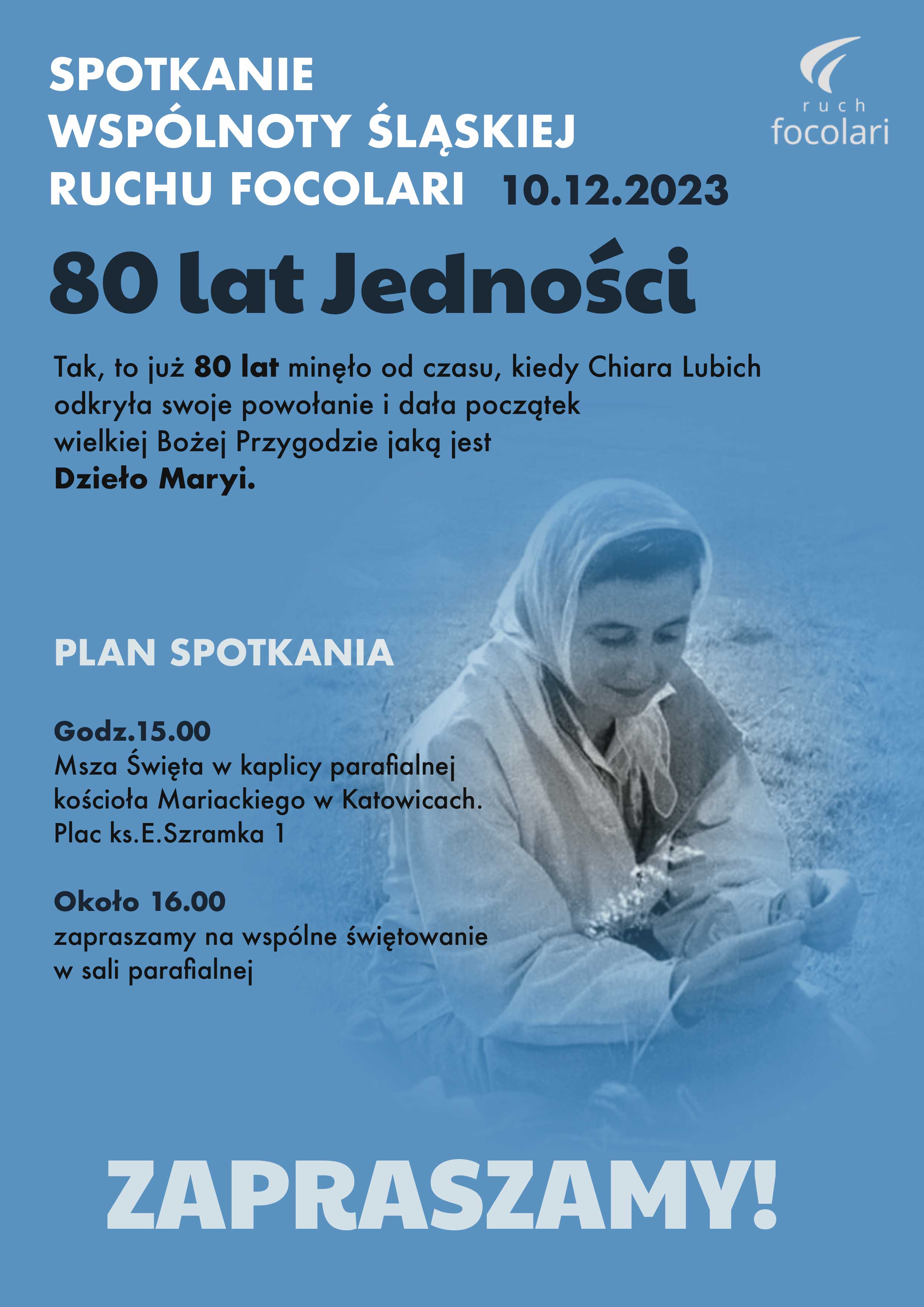 SPOTKANIE WSPÓLNOTY ŚLĄSKIEJ RUCHU FOCOLARI 10.12.2023

ruch focolari

80 lat Jedności

Tak, to już 80 lat minęło od czasu, kiedy Chiara Lubich odkryła swoje powołanie i dała początek wielkiej Bożej Przygodzie jaką jest Dzieło Maryi.

PLAN SPOTKANIA

Godz.15.00
Msza Święta w kaplicy parafialnej kościoła Mariackiego w Katowicach.
Plac ks.E.Szramka 1

Około 16.00
zapraszamy na wspólne świętowanie w sali parafialnej

ZAPRASZAMY!